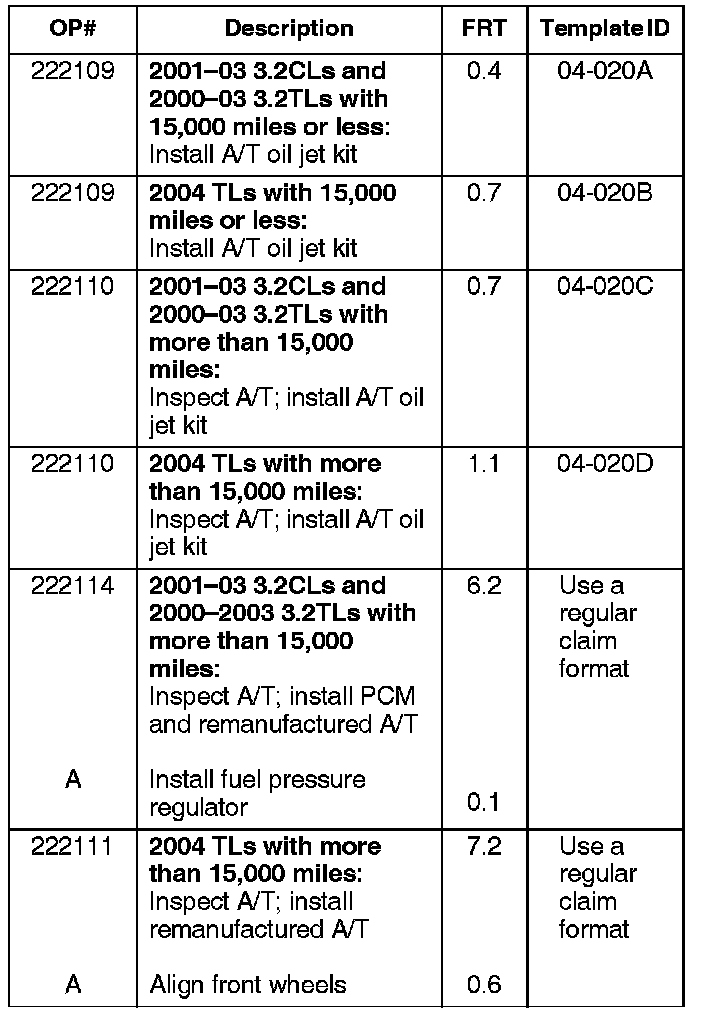 | OP# | Description | FRT | Template ID |
|---|---|---|---|
| 222109 | 2001–03 3.2CLs and 2000–03 3.2TLs with 15,000 miles or less: Install A/T oil jet kit | 0.4 | 04-020A |
| 222109 | 2004 TLs with 15,000 miles or less: Install A/T oil jet kit | 0.7 | 04-020B |
| 222110 | 2001–03 3.2CLs and 2000–03 3.2TLs with more than 15,000 miles: Inspect A/T; install A/T oil jet kit | 0.7 | 04-020C |
| 222110 | 2004 TLs with more than 15,000 miles: Inspect A/T; install A/T oil jet kit | 1.1 | 04-020D |
| 222114 | 2001–03 3.2CLs and 2000–2003 3.2TLs with more than 15,000 miles: Inspect A/T; install PCM and remanufactured A/T | 6.2 | Use a regular claim format |
| A | Install fuel pressure regulator | 0.1 | |
| 222111 | 2004 TLs with more than 15,000 miles: Inspect A/T; install remanufactured A/T | 7.2 | Use a regular claim format |
| A | Align front wheels | 0.6 | |